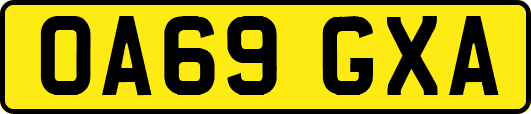 OA69 GXA